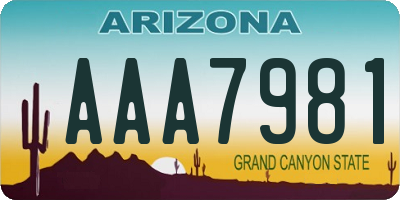 ARIZONA

AAA7981

GRAND CANYON STATE